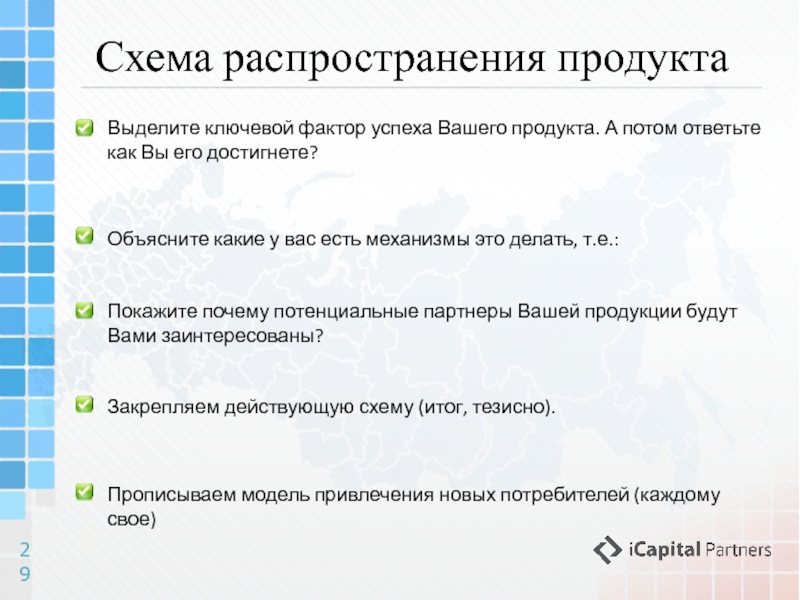 Схема распространения продукта

Выделите ключевой фактор успеха Вашего продукта. А потом ответьте как Вы его достигнете?

Объясните какие у вас есть механизмы это делать, т.е.:

Покажите почему потенциальные партнеры Вашей продукции будут Вами заинтересованы?

Закрепляем действующую схему (итог, тезисно).

Прописываем модель привлечения новых потребителей (каждому свое)

29

iCapital Partners